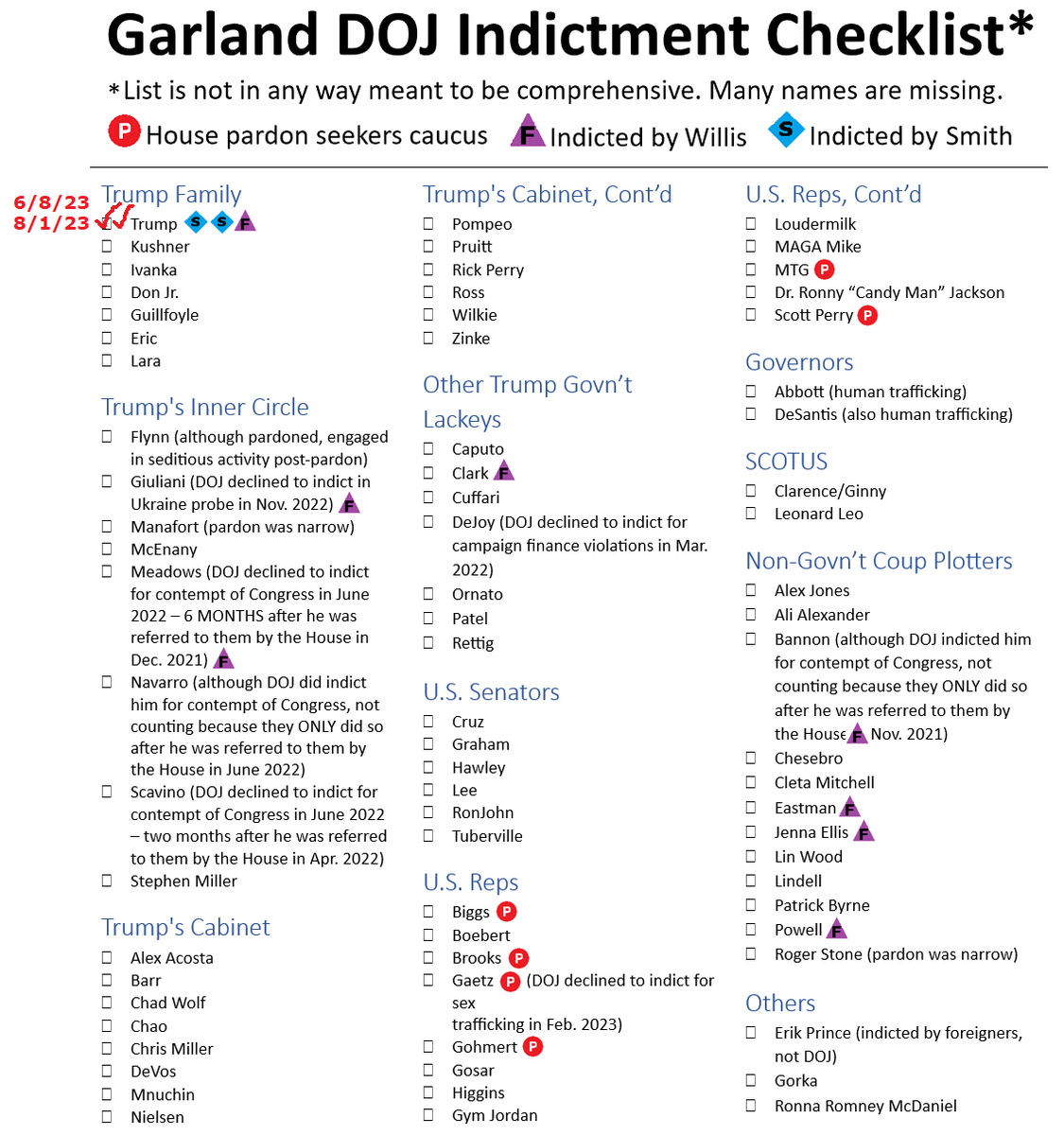 Garland DOJ Indictment Checklist*

*List is not in any way meant to be comprehensive. Many names are missing.

P House pardon seekers caucus F Indicted by Willis S Indicted by Smith

Trump Family
6/8/23
8/1/23
☐ Trump S S F
☐ Kushner
☐ Ivanka
☐ Don Jr.
☐ Guillfoyle
☐ Eric
☐ Lara

Trump's Inner Circle
☐ Flynn (although pardoned, engaged in seditious activity post-pardon)
☐ Giuliani (DOJ declined to indict in Ukraine probe in Nov. 2022) F
☐ Manafort (pardon was narrow)
☐ McEnany
☐ Meadows (DOJ declined to indict for contempt of Congress in June 2022 – 6 MONTHS after he was referred to them by the House in Dec. 2021) F
☐ Navarro (although DOJ did indict him for contempt of Congress, not counting because they ONLY did so after he was referred to them by the House in June 2022)
☐ Scavino (DOJ declined to indict for contempt of Congress in June 2022 – two months after he was referred to them by the House in Apr. 2022)
☐ Stephen Miller

Trump's Cabinet
☐ Alex Acosta
☐ Barr
☐ Chad Wolf
☐ Chao
☐ Chris Miller
☐ DeVos
☐ Mnuchin
☐ Nielsen

Trump's Cabinet, Cont'd
☐ Pompeo
☐ Pruitt
☐ Rick Perry
☐ Ross
☐ Wilkie
☐ Zinke

Other Trump Govn't Lackeys
☐ Caputo
☐ Clark F
☐ Cuffari
☐ DeJoy (DOJ declined to indict for campaign finance violations in Mar. 2022)
☐ Ornato
☐ Patel
☐ Rettig

U.S. Senators
☐ Cruz
☐ Graham
☐ Hawley
☐ Lee
☐ RonJohn
☐ Tuberville

U.S. Reps
☐ Biggs P
☐ Boebert
☐ Brooks P
☐ Gaetz P (DOJ declined to indict for sex trafficking in Feb. 2023)
☐ Gohmert P
☐ Gosar
☐ Higgins
☐ Gym Jordan

U.S. Reps, Cont'd
☐ Loudermilk
☐ MAGA Mike
☐ MTG P
☐ Dr. Ronny "Candy Man" Jackson
☐ Scott Perry P

Governors
☐ Abbott (human trafficking)
☐ DeSantis (also human trafficking)

SCOTUS
☐ Clarence/Ginny
☐ Leonard Leo

Non-Govn't Coup Plotters
☐ Alex Jones
☐ Ali Alexander
☐ Bannon (although DOJ indicted him for contempt of Congress, not counting because they ONLY did so after he was referred to them by the House F Nov. 2021)
☐ Chesebro
☐ Cleta Mitchell
☐ Eastman F
☐ Jenna Ellis F
☐ Lin Wood
☐ Lindell
☐ Patrick Byrne
☐ Powell F
☐ Roger Stone (pardon was narrow)

Others
☐ Erik Prince (indicted by foreigners, not DOJ)
☐ Gorka
☐ Ronna Romney McDaniel